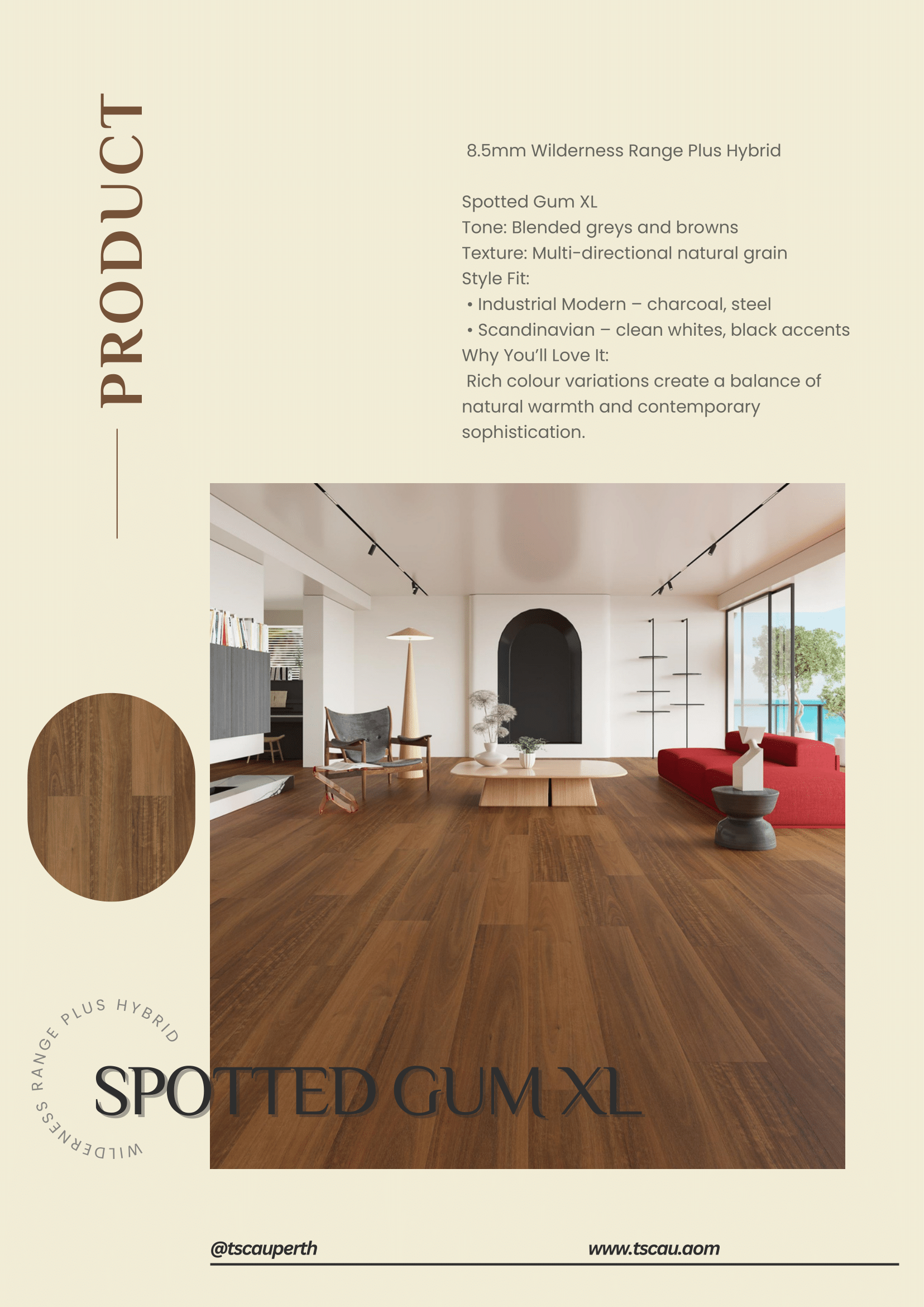 PRODUCT

8.5mm Wilderness Range Plus Hybrid

Spotted Gum XL
Tone: Blended greys and browns
Texture: Multi-directional natural grain
Style Fit:
• Industrial Modern – charcoal, steel
• Scandinavian – clean whites, black accents
Why You'll Love It:
Rich colour variations create a balance of natural warmth and contemporary sophistication.

WILDERNESS RANGE PLUS HYBRID

SPOTTED GUM XL

@tscauperth

www.tscau.aom